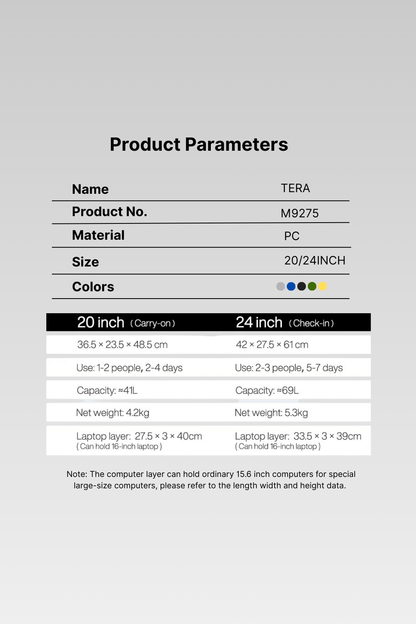 Product Parameters

Name
TERA

Product No.
M9275

Material
PC

Size
20/24INCH

Colors

| 20 inch (Carry-on) | 24 inch (Check-in) |
|---|---|
| 36.5 × 23.5 × 48.5 cm | 42 × 27.5 × 61 cm |
| Use: 1-2 people, 2-4 days | Use: 2-3 people, 5-7 days |
| Capacity: ≈41L | Capacity: ≈69L |
| Net weight: 4.2kg | Net weight: 5.3kg |
| Laptop layer: 27.5 × 3 × 40cm (Can hold 16-inch laptop) | Laptop layer: 33.5 × 3 × 39cm (Can hold 16-inch laptop) |

Note: The computer layer can hold ordinary 15.6 inch computers for special large-size computers, please refer to the length width and height data.